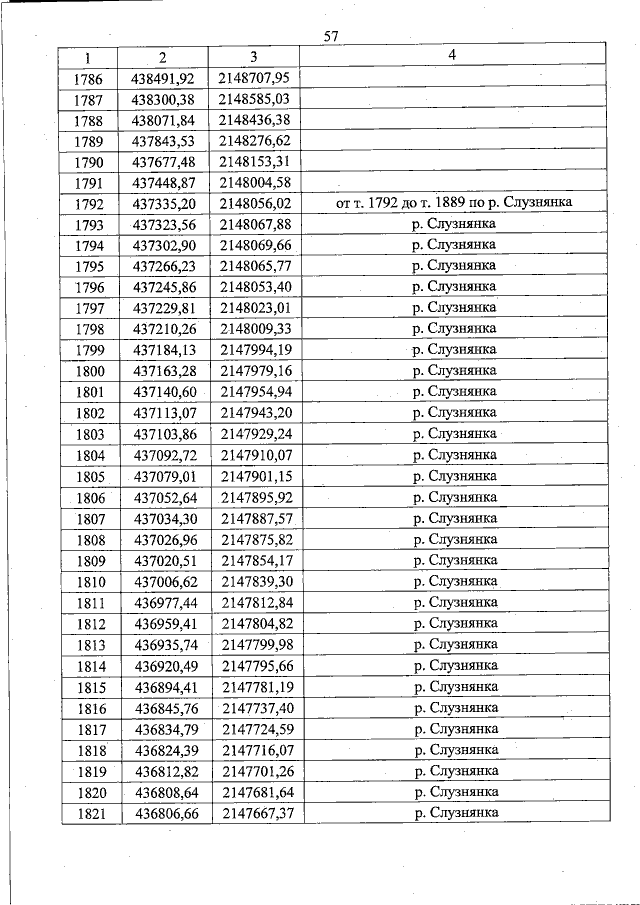 57

| 1 | 2 | 3 | 4 |
|---|---|---|---|
| 1786 | 438491,92 | 2148707,95 | |
| 1787 | 438300,38 | 2148585,03 | |
| 1788 | 438071,84 | 2148436,38 | |
| 1789 | 437843,53 | 2148276,62 | |
| 1790 | 437677,48 | 2148153,31 | |
| 1791 | 437448,87 | 2148004,58 | |
| 1792 | 437335,20 | 2148056,02 | от т. 1792 до т. 1889 по р. Слузнянка |
| 1793 | 437323,56 | 2148067,88 | р. Слузнянка |
| 1794 | 437302,90 | 2148069,66 | р. Слузнянка |
| 1795 | 437266,23 | 2148065,77 | р. Слузнянка |
| 1796 | 437245,86 | 2148053,40 | р. Слузнянка |
| 1797 | 437229,81 | 2148023,01 | р. Слузнянка |
| 1798 | 437210,26 | 2148009,33 | р. Слузнянка |
| 1799 | 437184,13 | 2147994,19 | р. Слузнянка |
| 1800 | 437163,28 | 2147979,16 | р. Слузнянка |
| 1801 | 437140,60 | 2147954,94 | р. Слузнянка |
| 1802 | 437113,07 | 2147943,20 | р. Слузнянка |
| 1803 | 437103,86 | 2147929,24 | р. Слузнянка |
| 1804 | 437092,72 | 2147910,07 | р. Слузнянка |
| 1805 | 437079,01 | 2147901,15 | р. Слузнянка |
| 1806 | 437052,64 | 2147895,92 | р. Слузнянка |
| 1807 | 437034,30 | 2147887,57 | р. Слузнянка |
| 1808 | 437026,96 | 2147875,82 | р. Слузнянка |
| 1809 | 437020,51 | 2147854,17 | р. Слузнянка |
| 1810 | 437006,62 | 2147839,30 | р. Слузнянка |
| 1811 | 436977,44 | 2147812,84 | р. Слузнянка |
| 1812 | 436959,41 | 2147804,82 | р. Слузнянка |
| 1813 | 436935,74 | 2147799,98 | р. Слузнянка |
| 1814 | 436920,49 | 2147795,66 | р. Слузнянка |
| 1815 | 436894,41 | 2147781,19 | р. Слузнянка |
| 1816 | 436845,76 | 2147737,40 | р. Слузнянка |
| 1817 | 436834,79 | 2147724,59 | р. Слузнянка |
| 1818 | 436824,39 | 2147716,07 | р. Слузнянка |
| 1819 | 436812,82 | 2147701,26 | р. Слузнянка |
| 1820 | 436808,64 | 2147681,64 | р. Слузнянка |
| 1821 | 436806,66 | 2147667,37 | р. Слузнянка |